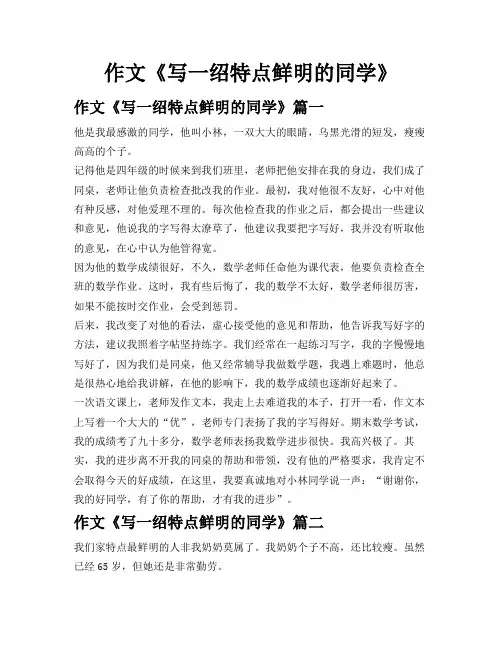 作文《写一绍特点鲜明的同学》

作文《写一绍特点鲜明的同学》篇一

他是我最感激的同学，他叫小林，一双大大的眼睛，乌黑光滑的短发，瘦瘦高高的个子。

记得他是四年级的时候来到我们班里，老师把他安排在我的身边，我们成了同桌，老师让他负责检查批改我的作业。最初，我对他很不友好，心中对他有种反感，对他爱理不理的。每次他检查我的作业之后，都会提出一些建议和意见，他说我的字写得太潦草了，他建议我要把字写好，我并没有听取他的意见，在心中认为他管得宽。

因为他的数学成绩很好，不久，数学老师任命他为课代表，他要负责检查全班的数学作业。这时，我有些后悔了，我的数学不太好，数学老师很厉害，如果不能按时交作业，会受到惩罚。

后来，我改变了对他的看法，虚心接受他的意见和帮助，他告诉我写好字的方法，建议我照着字帖坚持练字。我们经常在一起练习写字，我的字慢慢地写好了，因为我们是同桌，他又经常辅导我做数学题，我遇上难题时，他总是很热心地给我讲解，在他的影响下，我的数学成绩也逐渐好起来了。

一次语文课上，老师发作文本，我走上去难道我的本子，打开一看，作文本上写着一个大大的“优”，老师专门表扬了我的字写得好。期末数学考试，我的成绩考了九十多分，数学老师表扬我数学进步很快。我高兴极了。其实，我的进步离不开我的同桌的帮助和带领，没有他的严格要求，我肯定不会取得今天的好成绩，在这里，我要真诚地对小林同学说一声：“谢谢你，我的好同学，有了你的帮助，才有我的进步”。

作文《写一绍特点鲜明的同学》篇二

我们家特点最鲜明的人非我奶奶莫属了。我奶奶个子不高，还比较瘦。虽然已经 65 岁，但她还是非常勤劳。